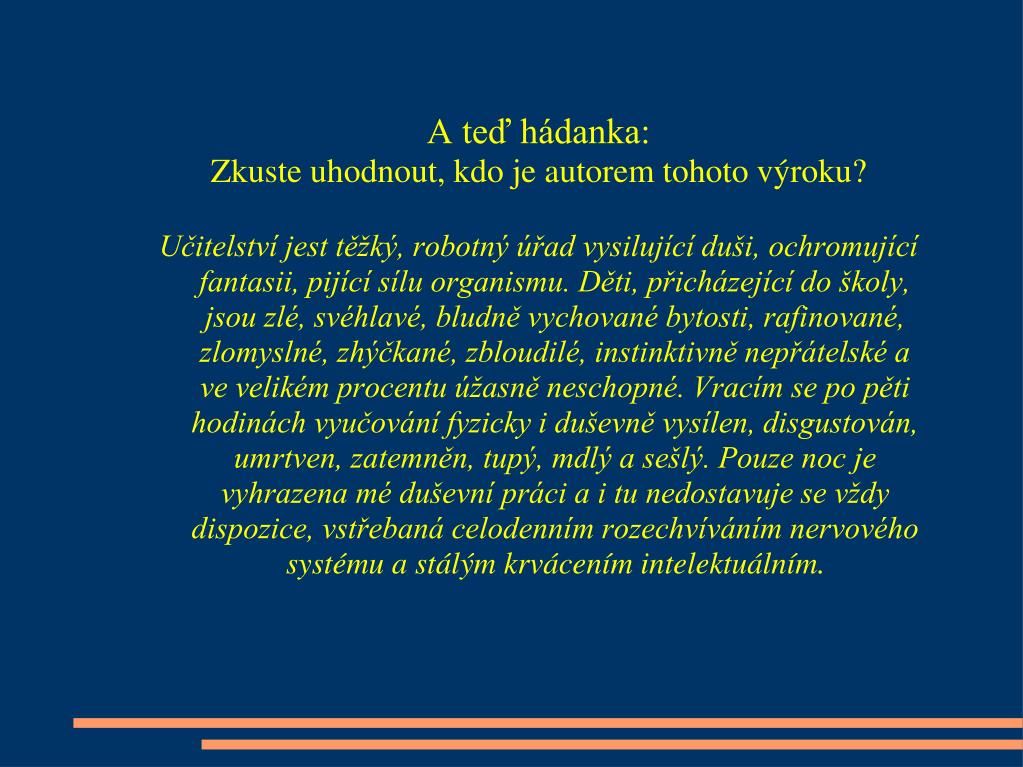 A teď hádanka:
Zkuste uhodnout, kdo je autorem tohoto výroku?

Učitelství jest těžký, robotný úřad vysilující duši, ochromující fantasii, pijící sílu organismu. Děti, přicházející do školy, jsou zlé, svéhlavé, bludně vychované bytosti, rafinované, zlomyslné, zhýčkané, zbloudilé, instinktivně nepřátelské a ve velikém procentu úžasně neschopné. Vracím se po pěti hodinách vyučování fyzicky i duševně vysílen, disgustován, umrtven, zatemněn, tupý, mdlý a sešlý. Pouze noc je vyhrazena mé duševní práci a i tu nedostavuje se vždy dispozice, vstřebaná celodenním rozechvíváním nervového systému a stálým krvácením intelektuálním.